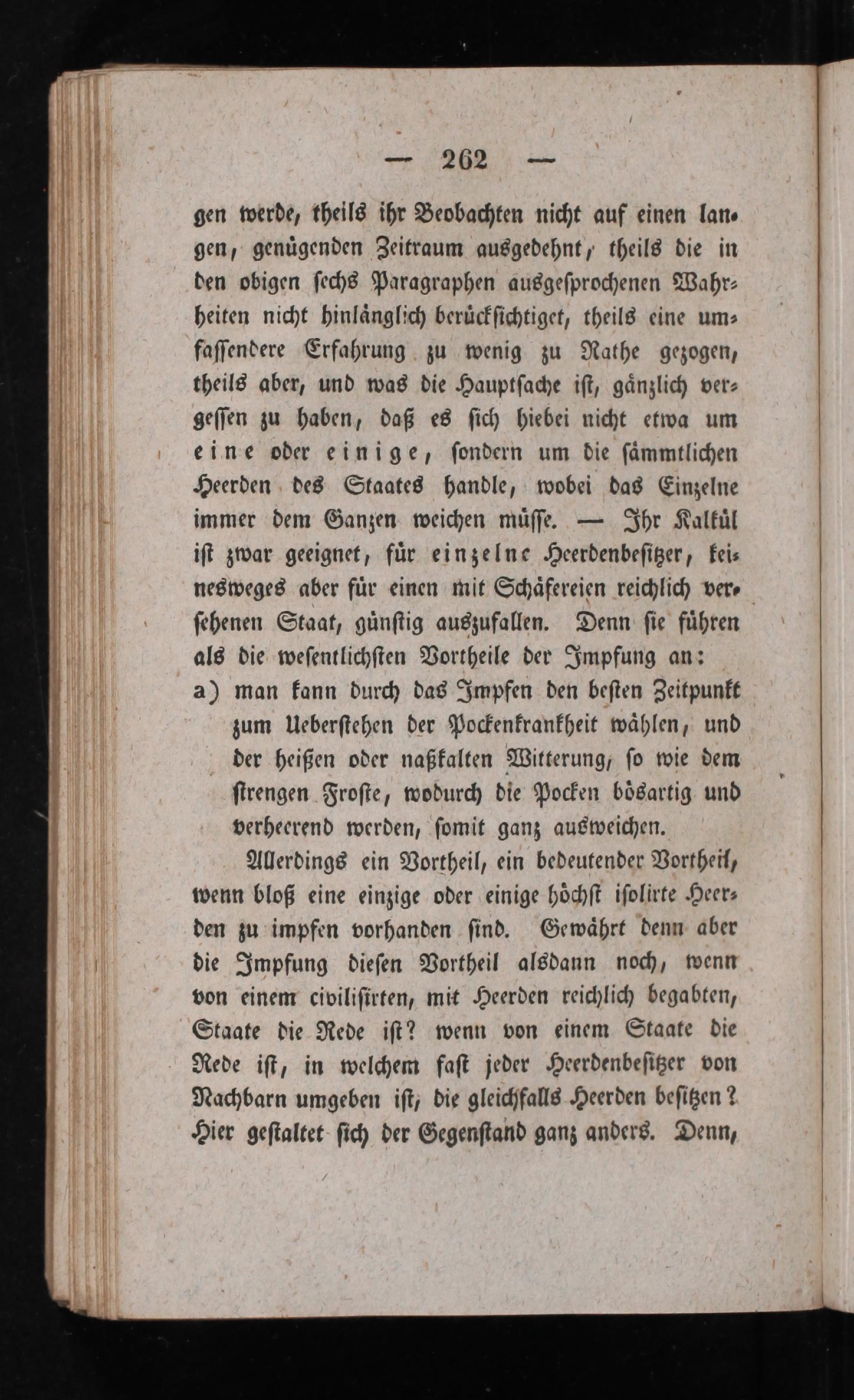 — 262 —

gen werde, theils ihr Beobachten nicht auf einen langen, genügenden Zeitraum ausgedehnt, theils die in den obigen sechs Paragraphen ausgesprochenen Wahrheiten nicht hinlänglich berücksichtiget, theils eine umfassendere Erfahrung zu wenig zu Rathe gezogen, theils aber, und was die Hauptsache ist, gänzlich vergessen zu haben, daß es sich hiebei nicht etwa um eine oder einige, sondern um die sämmtlichen Heerden des Staates handle, wobei das Einzelne immer dem Ganzen weichen müsse. — Ihr Kalkül ist zwar geeignet, für einzelne Heerdenbesitzer, keinesweges aber für einen mit Schäfereien reichlich versehenen Staat, günstig auszufallen. Denn sie führen als die wesentlichsten Vortheile der Impfung an:

a) man kann durch das Impfen den besten Zeitpunkt zum Ueberstehen der Pockenkrankheit wählen, und der heißen oder naßkalten Witterung, so wie dem strengen Froste, wodurch die Pocken bösartig und verheerend werden, somit ganz ausweichen.

Allerdings ein Vortheil, ein bedeutender Vortheil, wenn bloß eine einzige oder einige höchst isolirte Heerden zu impfen vorhanden sind. Gewährt denn aber die Impfung diesen Vortheil alsdann noch, wenn von einem civilisirten, mit Heerden reichlich begabten, Staate die Rede ist? wenn von einem Staate die Rede ist, in welchem fast jeder Heerdenbesitzer von Nachbarn umgeben ist, die gleichfalls Heerden besitzen? Hier gestaltet sich der Gegenstand ganz anders. Denn,